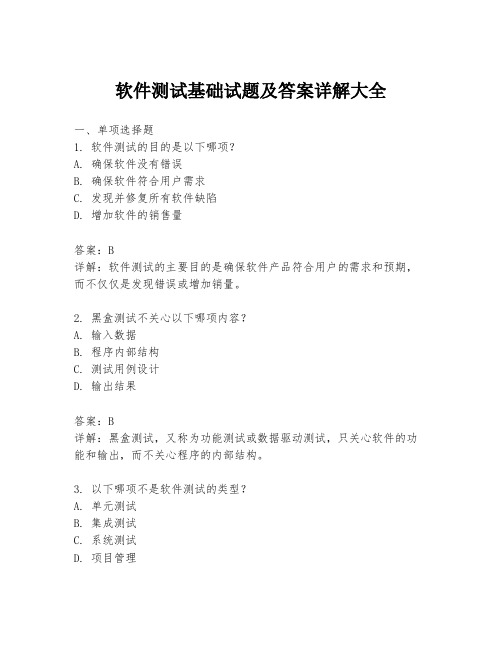 软件测试基础试题及答案详解大全

一、单项选择题

1. 软件测试的目的是以下哪项？

A. 确保软件没有错误

B. 确保软件符合用户需求

C. 发现并修复所有软件缺陷

D. 增加软件的销售量

答案：B

详解：软件测试的主要目的是确保软件产品符合用户的需求和预期，而不仅仅是发现错误或增加销量。

2. 黑盒测试不关心以下哪项内容？

A. 输入数据

B. 程序内部结构

C. 测试用例设计

D. 输出结果

答案：B

详解：黑盒测试，又称为功能测试或数据驱动测试，只关心软件的功能和输出，而不关心程序的内部结构。

3. 以下哪项不是软件测试的类型？

A. 单元测试

B. 集成测试

C. 系统测试

D. 项目管理